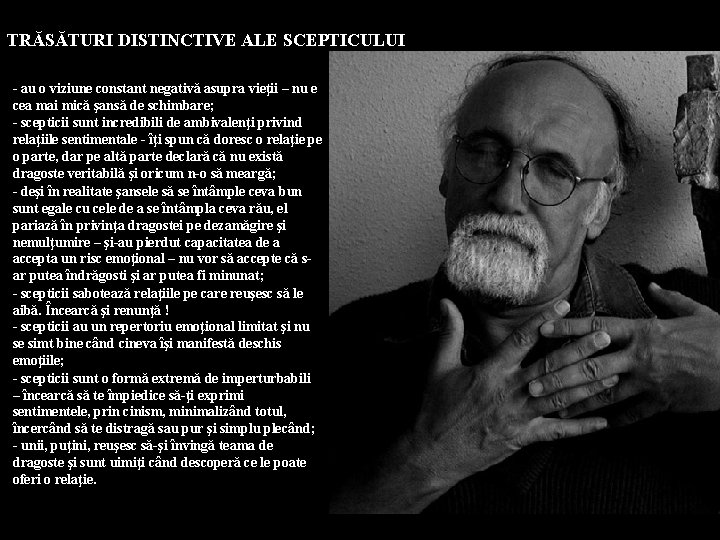 TRĂSĂTURI DISTINCTIVE ALE SCEPTICULUI

- au o viziune constant negativă asupra vieții – nu e cea mai mică șansă de schimbare;
- scepticii sunt incredibili de ambivalenți privind relațiile sentimentale - îți spun că doresc o relație pe o parte, dar pe altă parte declară că nu există dragoste veritabilă și oricum n-o să meargă;
- deși în realitate șansele să se întâmple ceva bun sunt egale cu cele de a se întâmpla ceva rău, el pariază în privința dragostei pe dezamăgire și nemulțumire – și-au pierdut capacitatea de a accepta un risc emoțional – nu vor să accepte că s-ar putea îndrăgosti și ar putea fi minunat;
- scepticii sabotează relațiile pe care reușesc să le aibă. Încearcă și renunță !
- scepticii au un repertoriu emoțional limitat și nu se simt bine când cineva își manifestă deschis emoțiile;
- scepticii sunt o formă extremă de imperturbabili – încearcă să te împiedice să-ți exprimi sentimentele, prin cinism, minimalizând totul, încercând să te distragă sau pur și simplu plecând;
- unii, puțini, reușesc să-și învingă teama de dragoste și sunt uimiți când descoperă ce le poate oferi o relație.